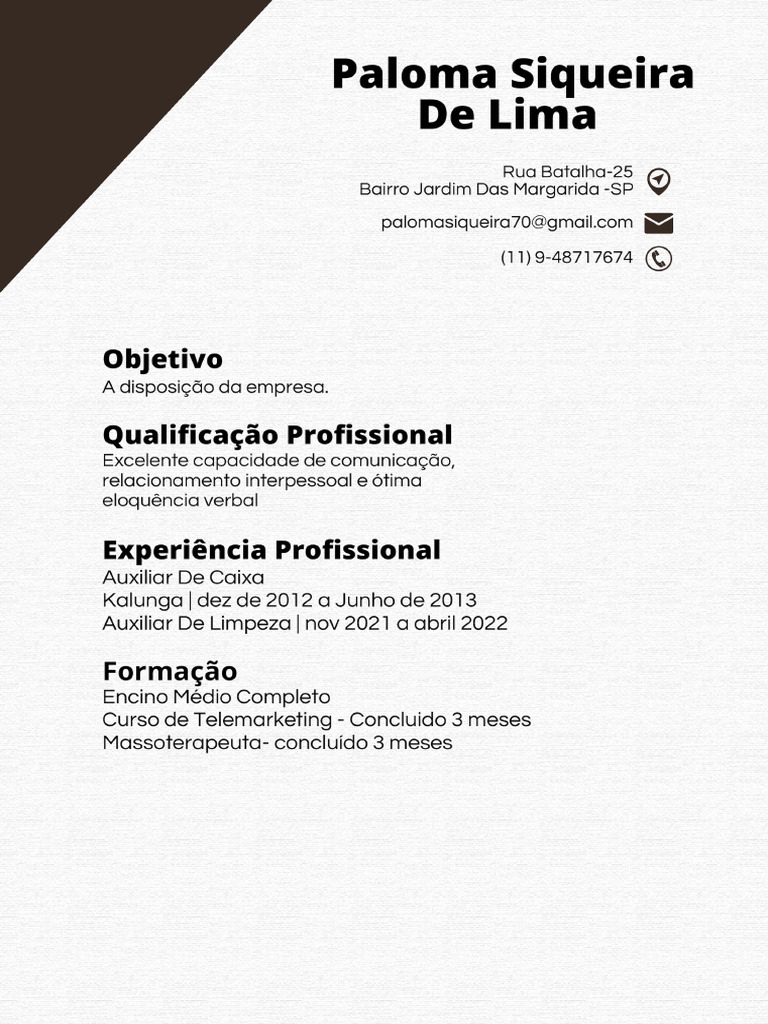 Paloma Siqueira De Lima

Rua Batalha-25
Bairro Jardim Das Margarida -SP

palomasiqueira70@gmail.com

(11) 9-48717674

Objetivo
A disposição da empresa.

Qualificação Profissional
Excelente capacidade de comunicação, relacionamento interpessoal e ótima eloquência verbal

Experiência Profissional
Auxiliar De Caixa
Kalunga | dez de 2012 a Junho de 2013
Auxiliar De Limpeza | nov 2021 a abril 2022

Formação
Encino Médio Completo
Curso de Telemarketing - Concluido 3 meses
Massoterapeuta- concluído 3 meses